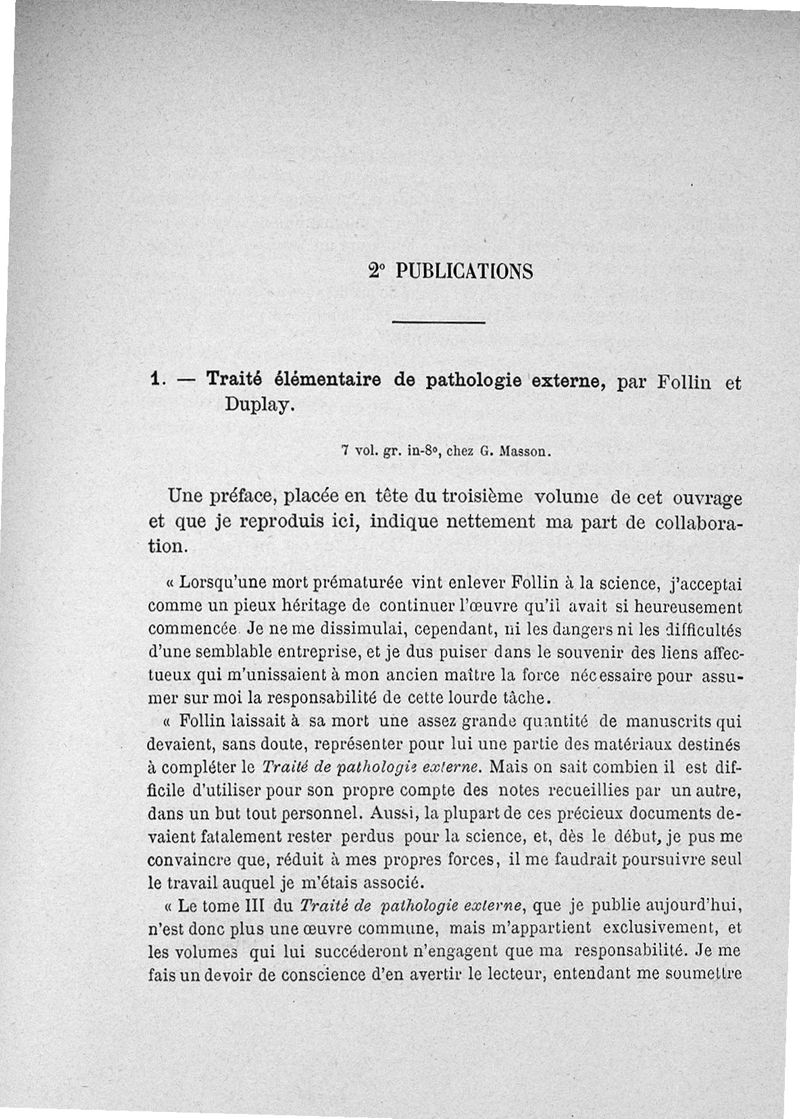 2° PUBLICATIONS

1. — Traité élémentaire de pathologie externe, par Follin et Duplay.

7 vol. gr. in-8°, chez G. Masson.

Une préface, placée en tête du troisième volume de cet ouvrage et que je reproduis ici, indique nettement ma part de collaboration.

« Lorsqu'une mort prématurée vint enlever Follin à la science, j'acceptai comme un pieux héritage de continuer l'œuvre qu'il avait si heureusement commencée Je ne me dissimulai, cependant, ni les dangers ni les difficultés d'une semblable entreprise, et je dus puiser dans le souvenir des liens affectueux qui m'unissaient à mon ancien maître la force nécessaire pour assumer sur moi la responsabilité de cette lourde tâche.

« Follin laissait à sa mort une assez grande quantité de manuscrits qui devaient, sans doute, représenter pour lui une partie des matériaux destinés à compléter le Traité de pathologie externe. Mais on sait combien il est difficile d'utiliser pour son propre compte des notes recueillies par un autre, dans un but tout personnel. Aussi, la plupart de ces précieux documents devaient fatalement rester perdus pour la science, et, dès le début, je pus me convaincre que, réduit à mes propres forces, il me faudrait poursuivre seul le travail auquel je m'étais associé.

« Le tome III du Traité de pathologie externe, que je publie aujourd'hui, n'est donc plus une œuvre commune, mais m'appartient exclusivement, et les volumes qui lui succéderont n'engagent que ma responsabilité. Je me fais un devoir de conscience d'en avertir le lecteur, entendant me soumettre